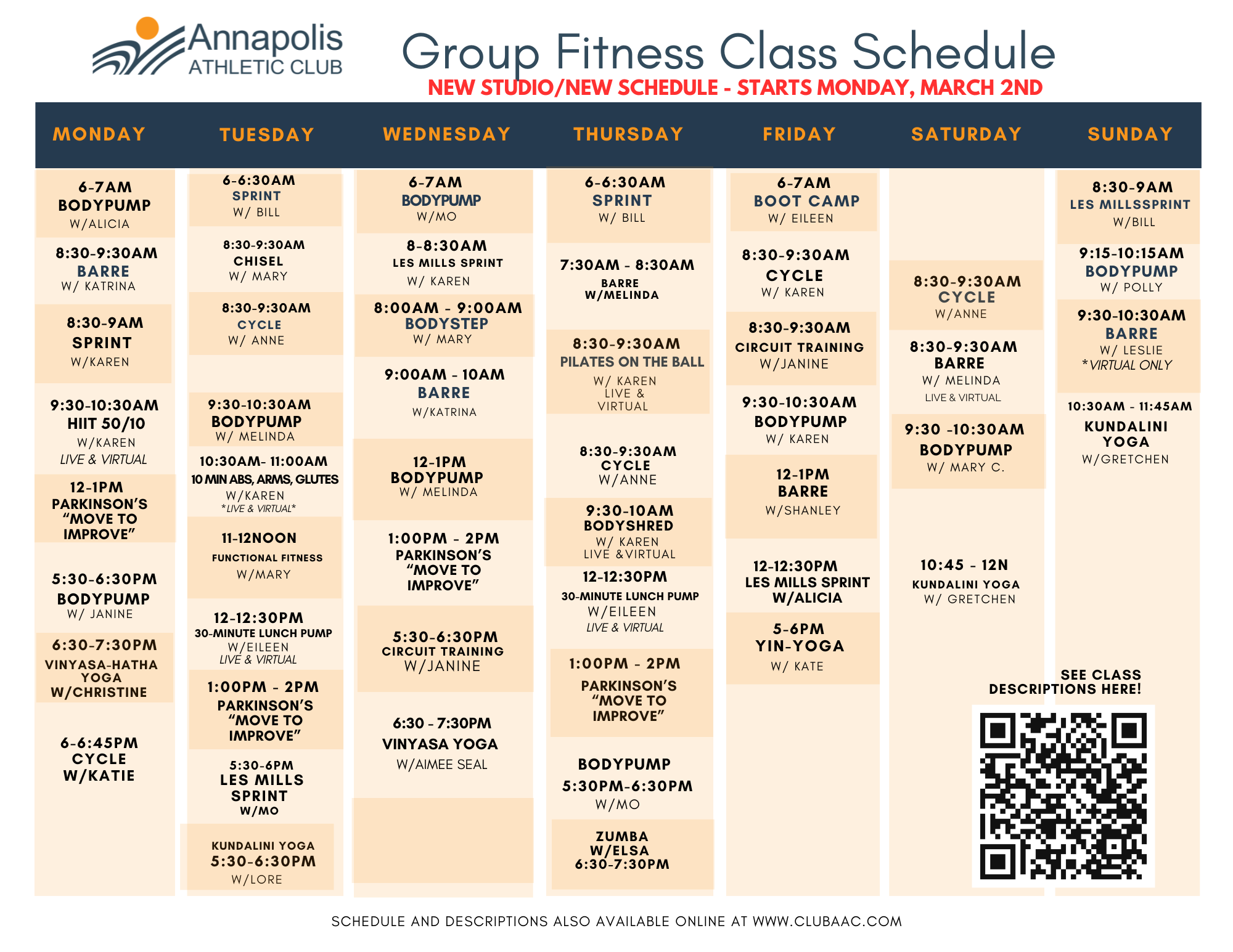 Annapolis
ATHLETIC CLUB

Group Fitness Class Schedule
NEW STUDIO/NEW SCHEDULE - STARTS MONDAY, MARCH 2ND

MONDAY

6-7AM
BODYPUMP
W/ALICIA

8:30-9:30AM
BARRE
W/ KATRINA

8:30-9AM
SPRINT
W/KAREN

9:30-10:30AM
HIIT 50/10
W/KAREN
LIVE & VIRTUAL

12-1PM
PARKINSON'S
"MOVE TO
IMPROVE"

5:30-6:30PM
BODYPUMP
W/ JANINE

6:30-7:30PM
VINYASA-HATHA YOGA
W/CHRISTINE

6-6:45PM
CYCLE
W/KATIE

TUESDAY

6-6:30AM
SPRINT
W/ BILL

8:30-9:30AM
CHISEL
W/ MARY

8:30-9:30AM
CYCLE
W/ ANNE

9:30-10:30AM
BODYPUMP
W/ MELINDA

10:30AM- 11:00AM
10 MIN ABS, ARMS, GLUTES
W/KAREN
*LIVE & VIRTUAL*

11-12NOON
FUNCTIONAL FITNESS
W/MARY

12-12:30PM
30-MINUTE LUNCH PUMP
W/EILEEN
LIVE & VIRTUAL

1:00PM - 2PM
PARKINSON'S
"MOVE TO
IMPROVE"

5:30-6PM
LES MILLS
SPRINT
W/MO

KUNDALINI YOGA
5:30-6:30PM
W/LORE

WEDNESDAY

6-7AM
BODYPUMP
W/MO

8-8:30AM
LES MILLS SPRINT
W/ KAREN

8:00AM - 9:00AM
BODYSTEP
W/ MARY

9:00AM - 10AM
BARRE
W/KATRINA

12-1PM
BODYPUMP
W/ MELINDA

1:00PM - 2PM
PARKINSON'S
"MOVE TO
IMPROVE"

5:30-6:30PM
CIRCUIT TRAINING
W/JANINE

6:30 - 7:30PM
VINYASA YOGA
W/AIMEE SEAL

THURSDAY

6-6:30AM
SPRINT
W/ BILL

7:30AM - 8:30AM
BARRE
W/MELINDA

8:30-9:30AM
PILATES ON THE BALL
W/ KAREN
LIVE &
VIRTUAL

8:30-9:30AM
CYCLE
W/ANNE

9:30-10AM
BODYSHRED
W/ KAREN
LIVE &VIRTUAL

12-12:30PM
30-MINUTE LUNCH PUMP
W/EILEEN
LIVE & VIRTUAL

1:00PM - 2PM
PARKINSON'S
"MOVE TO
IMPROVE"

BODYPUMP
5:30PM-6:30PM
W/MO

ZUMBA
W/ELSA
6:30-7:30PM

FRIDAY

6-7AM
BOOT CAMP
W/ EILEEN

8:30-9:30AM
CYCLE
W/ KAREN

8:30-9:30AM
CIRCUIT TRAINING
W/JANINE

9:30-10:30AM
BODYPUMP
W/ KAREN

12-1PM
BARRE
W/SHANLEY

12-12:30PM
LES MILLS SPRINT
W/ALICIA

5-6PM
YIN-YOGA
W/ KATE

SATURDAY

8:30-9:30AM
CYCLE
W/ANNE

8:30-9:30AM
BARRE
W/ MELINDA
LIVE & VIRTUAL

9:30 -10:30AM
BODYPUMP
W/ MARY C.

10:45 - 12N
KUNDALINI YOGA
W/ GRETCHEN

SUNDAY

8:30-9AM
LES MILLSSPRINT
W/BILL

9:15-10:15AM
BODYPUMP
W/ POLLY

9:30-10:30AM
BARRE
W/ LESLIE
*VIRTUAL ONLY

10:30AM - 11:45AM
KUNDALINI
YOGA
W/GRETCHEN

SEE CLASS
DESCRIPTIONS HERE!

SCHEDULE AND DESCRIPTIONS ALSO AVAILABLE ONLINE AT WWW.CLUBAAC.COM